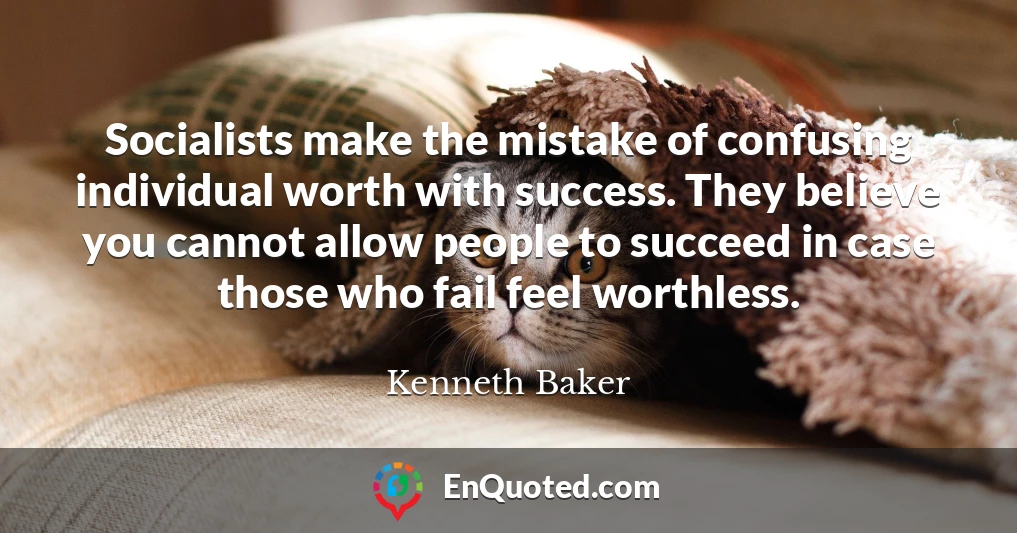 Socialists make the mistake of confusing individual worth with success. They believe you cannot allow people to succeed in case those who fail feel worthless.

Kenneth Baker

EnQuoted.com